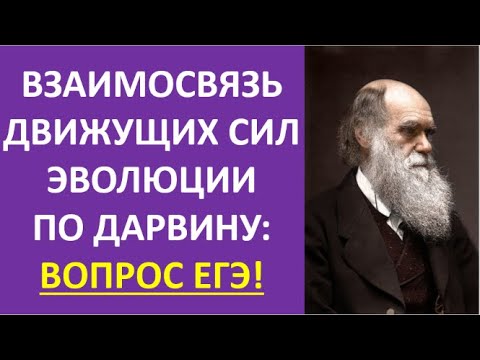 ВЗАИМОСВЯЗЬ ДВИЖУЩИХ СИЛ ЭВОЛЮЦИИ ПО ДАРВИНУ:
ВОПРОС ЕГЭ!